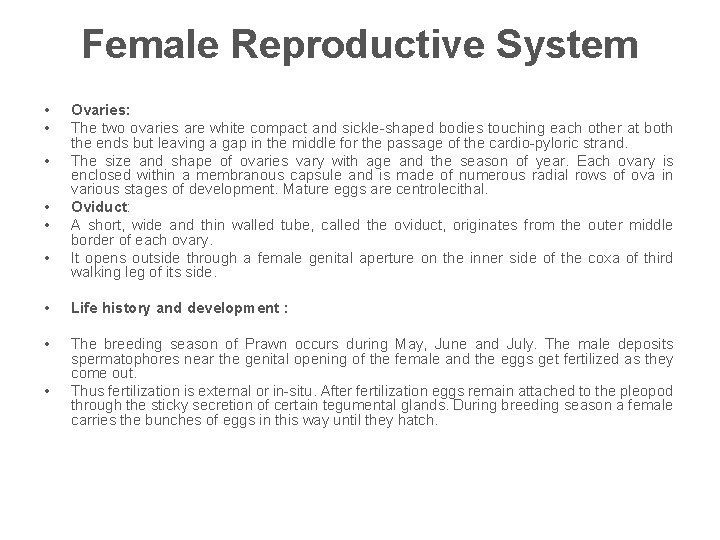 Female Reproductive System

• Ovaries:
• The two ovaries are white compact and sickle-shaped bodies touching each other at both the ends but leaving a gap in the middle for the passage of the cardio-pyloric strand.
• The size and shape of ovaries vary with age and the season of year. Each ovary is enclosed within a membranous capsule and is made of numerous radial rows of ova in various stages of development. Mature eggs are centrolecithal.
• Oviduct:
• A short, wide and thin walled tube, called the oviduct, originates from the outer middle border of each ovary.
• It opens outside through a female genital aperture on the inner side of the coxa of third walking leg of its side.

• Life history and development :

• The breeding season of Prawn occurs during May, June and July. The male deposits spermatophores near the genital opening of the female and the eggs get fertilized as they come out.
• Thus fertilization is external or in-situ. After fertilization eggs remain attached to the pleopod through the sticky secretion of certain tegumental glands. During breeding season a female carries the bunches of eggs in this way until they hatch.